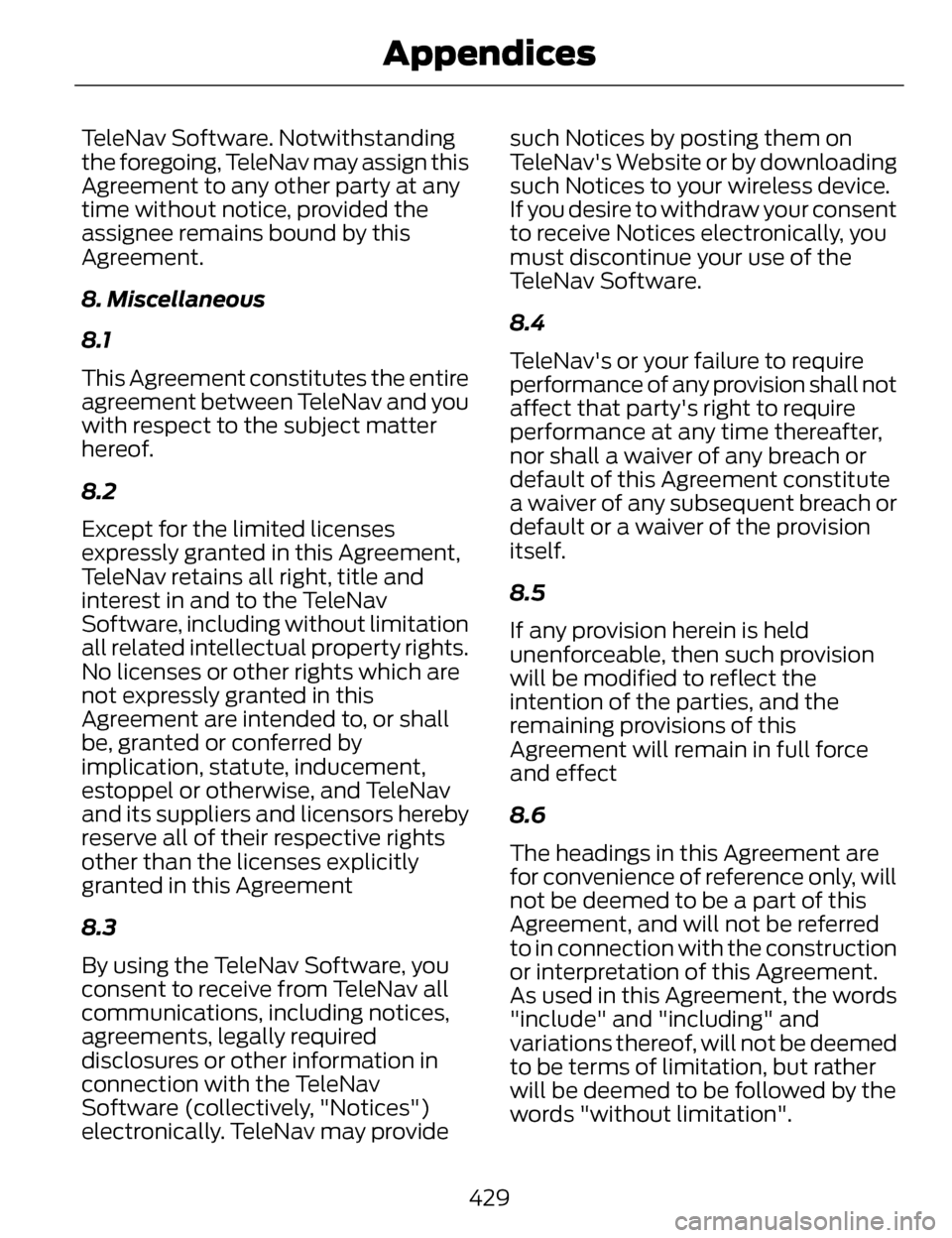 Appendices

TeleNav Software. Notwithstanding the foregoing, TeleNav may assign this Agreement to any other party at any time without notice, provided the assignee remains bound by this Agreement.

8. Miscellaneous

8.1

This Agreement constitutes the entire agreement between TeleNav and you with respect to the subject matter hereof.

8.2

Except for the limited licenses expressly granted in this Agreement, TeleNav retains all right, title and interest in and to the TeleNav Software, including without limitation all related intellectual property rights. No licenses or other rights which are not expressly granted in this Agreement are intended to, or shall be, granted or conferred by implication, statute, inducement, estoppel or otherwise, and TeleNav and its suppliers and licensors hereby reserve all of their respective rights other than the licenses explicitly granted in this Agreement

8.3

By using the TeleNav Software, you consent to receive from TeleNav all communications, including notices, agreements, legally required disclosures or other information in connection with the TeleNav Software (collectively, "Notices") electronically. TeleNav may provide such Notices by posting them on TeleNav's Website or by downloading such Notices to your wireless device. If you desire to withdraw your consent to receive Notices electronically, you must discontinue your use of the TeleNav Software.

8.4

TeleNav's or your failure to require performance of any provision shall not affect that party's right to require performance at any time thereafter, nor shall a waiver of any breach or default of this Agreement constitute a waiver of any subsequent breach or default or a waiver of the provision itself.

8.5

If any provision herein is held unenforceable, then such provision will be modified to reflect the intention of the parties, and the remaining provisions of this Agreement will remain in full force and effect

8.6

The headings in this Agreement are for convenience of reference only, will not be deemed to be a part of this Agreement, and will not be referred to in connection with the construction or interpretation of this Agreement. As used in this Agreement, the words "include" and "including" and variations thereof, will not be deemed to be terms of limitation, but rather will be deemed to be followed by the words "without limitation".

429

carmanualsonline.info